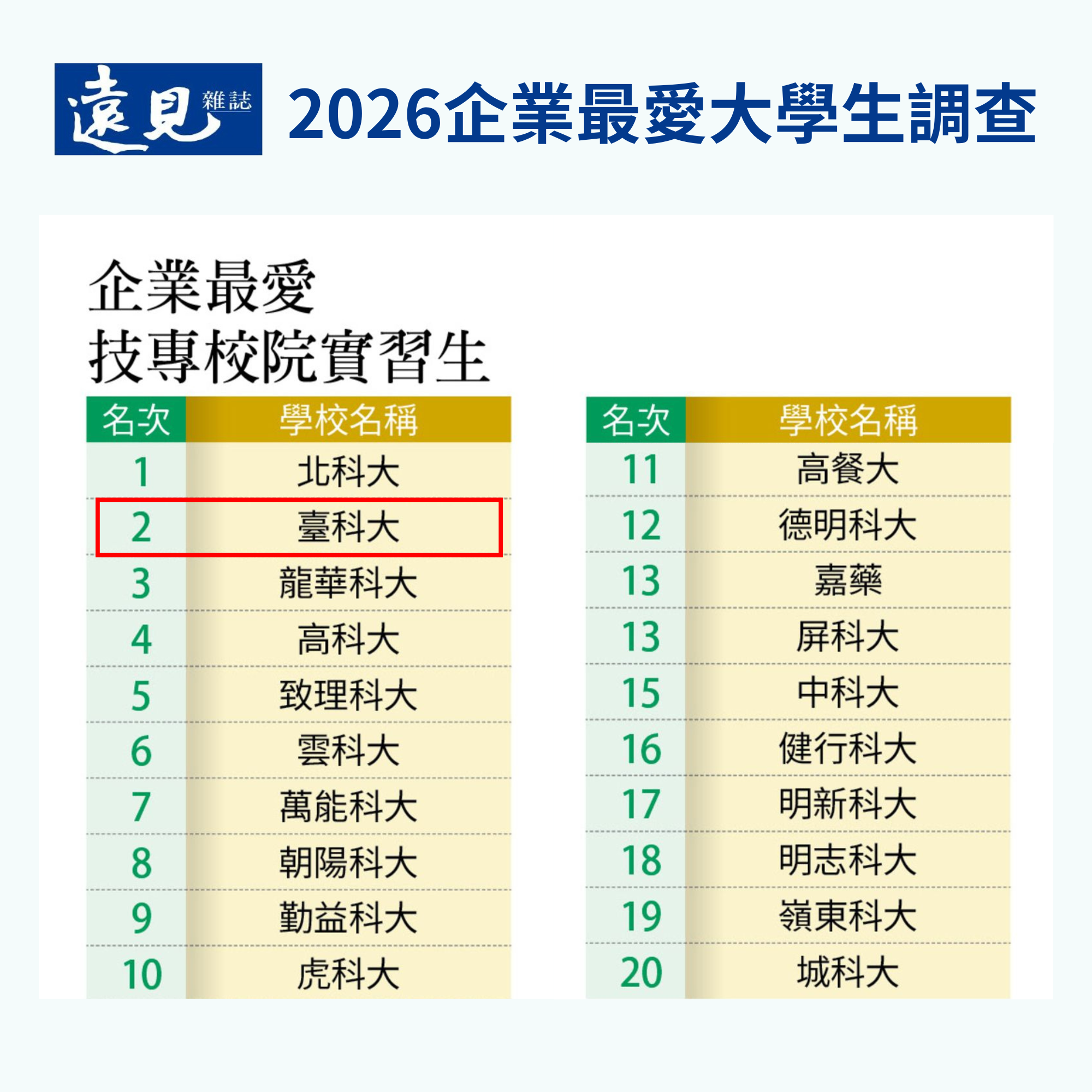 遠見 雜誌

2026企業最愛大學生調查

企業最愛
技專校院實習生

| 名次 | 學校名稱 |
|---|---|
| 1 | 北科大 |
| 2 | 臺科大 |
| 3 | 龍華科大 |
| 4 | 高科大 |
| 5 | 致理科大 |
| 6 | 雲科大 |
| 7 | 萬能科大 |
| 8 | 朝陽科大 |
| 9 | 勤益科大 |
| 10 | 虎科大 |

| 名次 | 學校名稱 |
|---|---|
| 11 | 高餐大 |
| 12 | 德明科大 |
| 13 | 嘉藥 |
| 13 | 屏科大 |
| 15 | 中科大 |
| 16 | 健行科大 |
| 17 | 明新科大 |
| 18 | 明志科大 |
| 19 | 嶺東科大 |
| 20 | 城科大 |